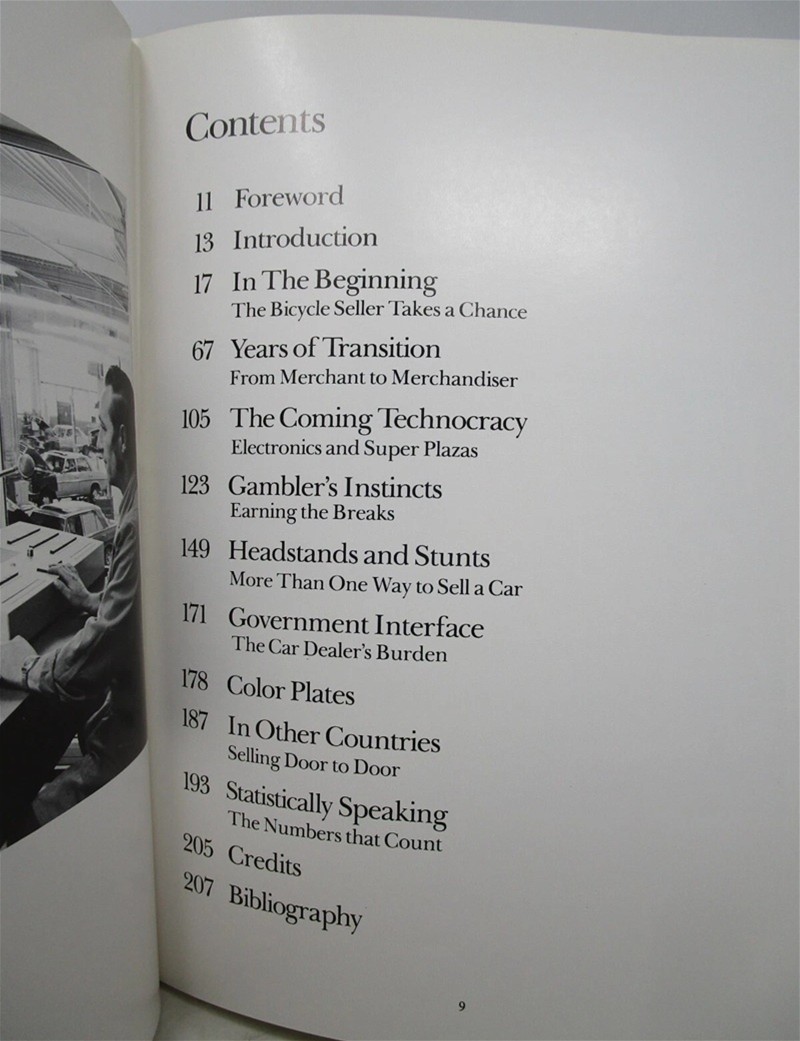 Contents

11 Foreword
13 Introduction
17 In The Beginning
The Bicycle Seller Takes a Chance
67 Years of Transition
From Merchant to Merchandiser
105 The Coming Technocracy
Electronics and Super Plazas
123 Gambler's Instincts
Earning the Breaks
149 Headstands and Stunts
More Than One Way to Sell a Car
171 Government Interface
The Car Dealer's Burden
178 Color Plates
187 In Other Countries
Selling Door to Door
193 Statistically Speaking
The Numbers that Count
205 Credits
207 Bibliography

9